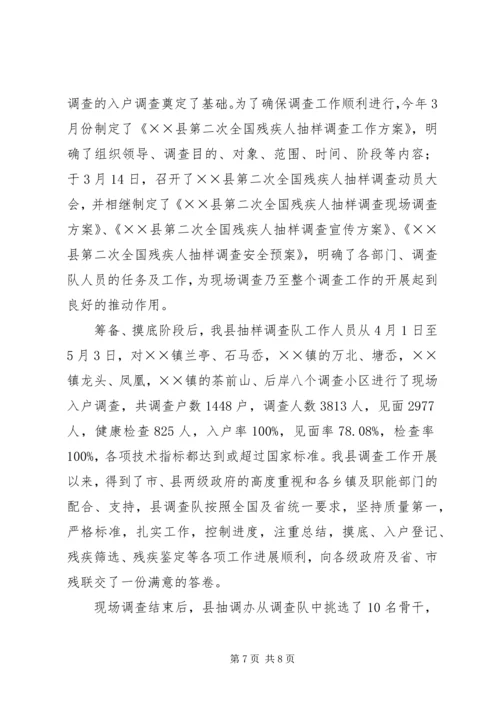 调查的入户调查奠定了基础。为了确保调查工作顺利进行，今年3月份制定了《××县第二次全国残疾人抽样调查工作方案》，明确了组织领导、调查目的、对象、范围、时间、阶段等内容；于3月14日，召开了××县第二次全国残疾人抽样调查动员大会，并相继制定了《××县第二次全国残疾人抽样调查现场调查方案》、《××县第二次全国残疾人抽样调查宣传方案》、《××县第二次全国残疾人抽样调查安全预案》，明确了各部门、调查队人员的任务及工作，为现场调查乃至整个调查工作的开展起到良好的推动作用。

筹备、摸底阶段后，我县抽样调查队工作人员从4月1日至5月3日，对××镇兰亭、石马岙，××镇的万北、塘岙，××镇龙头、凤凰，××镇的茶前山、后岸八个调查小区进行了现场入户调查，共调查户数1448户，调查人数3813人，见面2977人，健康检查825人，入户率100%，见面率78.08%，检查率100%，各项技术指标都达到或超过国家标准。我县调查工作开展以来，得到了市、县两级政府的高度重视和各乡镇及职能部门的配合、支持，县调查队按照全国及省统一要求，坚持质量第一，严格标准，扎实工作，控制进度，注重总结，摸底、入户登记、残疾筛选、残疾鉴定等各项工作进展顺利，向各级政府及省、市残联交了一份满意的答卷。

现场调查结束后，县抽调办从调查队中挑选了10名骨干，

第7页 共8页